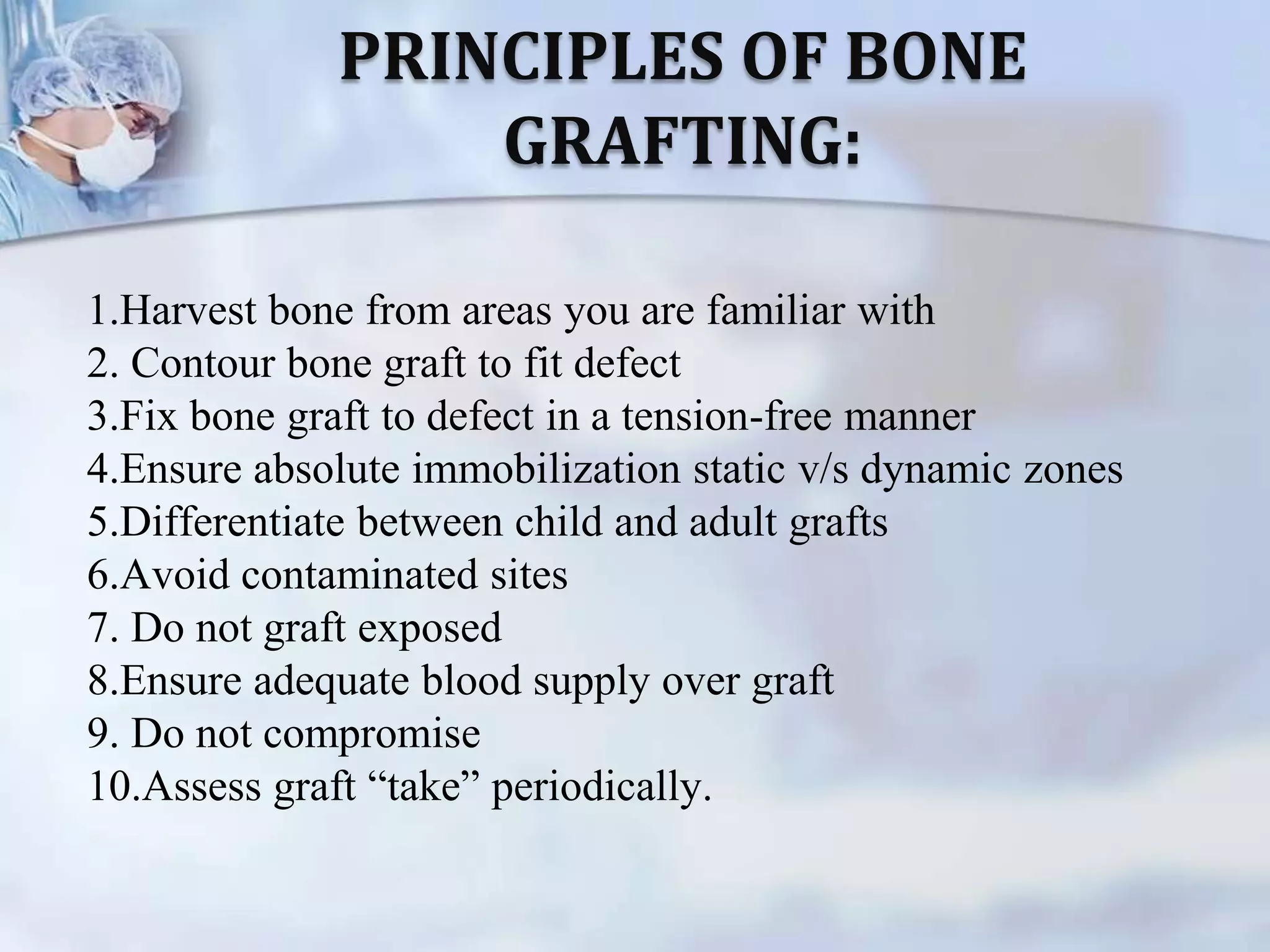 PRINCIPLES OF BONE GRAFTING:

1.Harvest bone from areas you are familiar with
2. Contour bone graft to fit defect
3.Fix bone graft to defect in a tension-free manner
4.Ensure absolute immobilization static v/s dynamic zones
5.Differentiate between child and adult grafts
6.Avoid contaminated sites
7. Do not graft exposed
8.Ensure adequate blood supply over graft
9. Do not compromise
10.Assess graft “take” periodically.